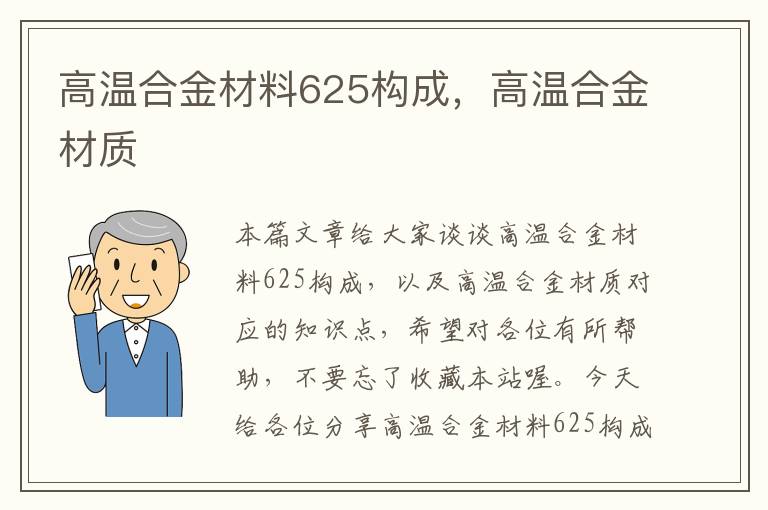 高温合金材料625构成，高温合金材质

本篇文章给大家谈谈高温合金材料625构成，以及高温合金材质对应的知识点，希望对各位有所帮助，不要忘了收藏本站喔。今天给各位分享高温合金材料625构成